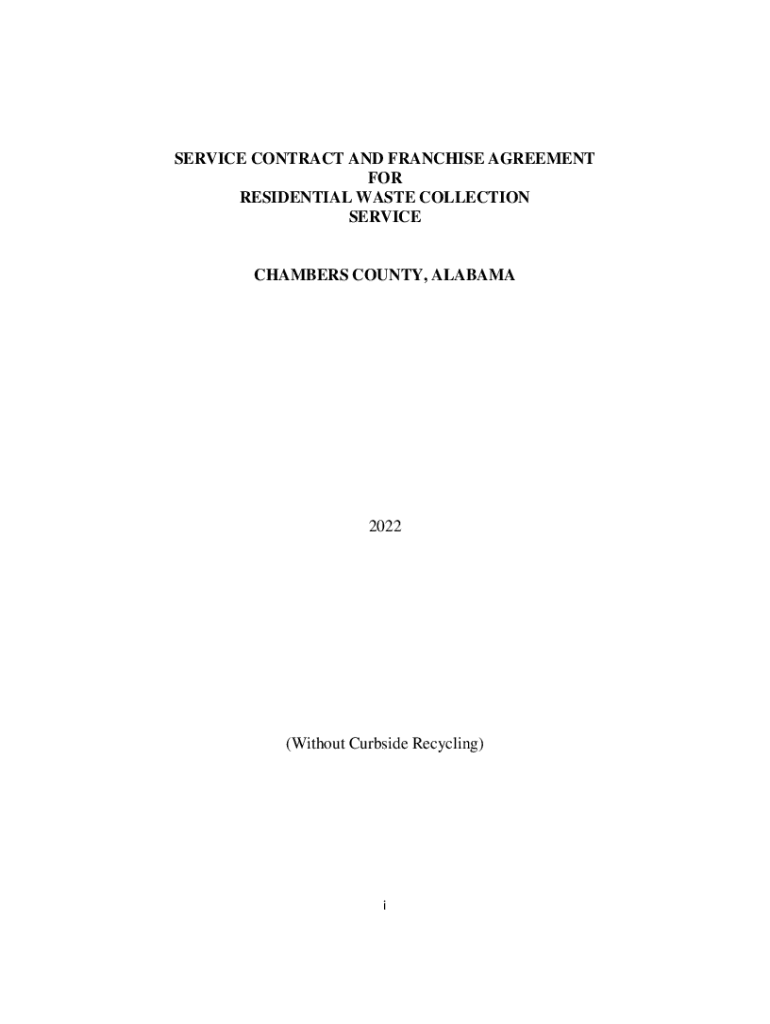 SERVICE CONTRACT AND FRANCHISE AGREEMENT
FOR
RESIDENTIAL WASTE COLLECTION
SERVICE

CHAMBERS COUNTY, ALABAMA

2022

(Without Curbside Recycling)

i